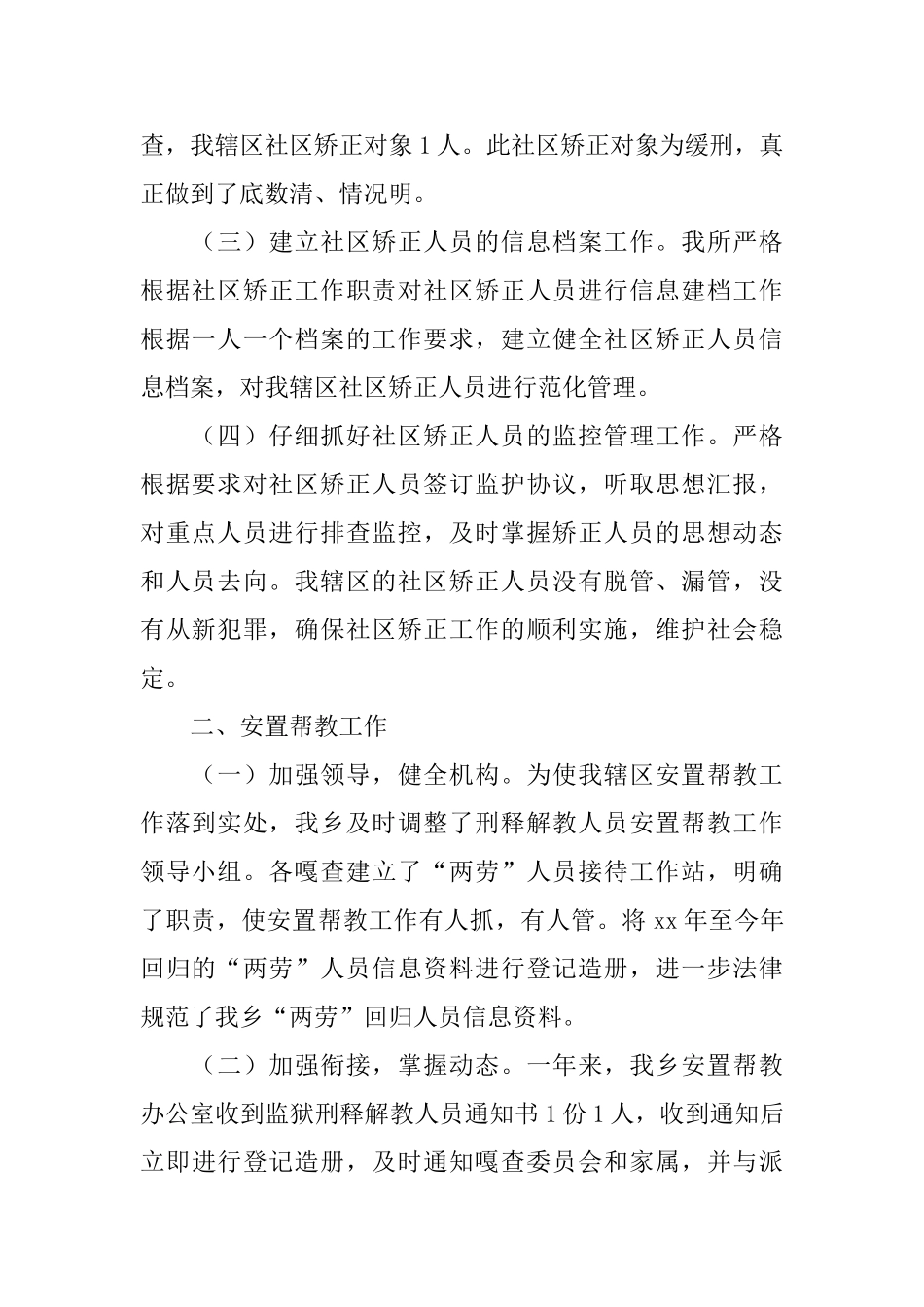 查，我辖区社区矫正对象 1 人。此社区矫正对象为缓刑，真正做到了底数清、情况明。

（三）建立社区矫正人员的信息档案工作。我所严格根据社区矫正工作职责对社区矫正人员进行信息建档工作根据一人一个档案的工作要求，建立健全社区矫正人员信息档案，对我辖区社区矫正人员进行范化管理。

（四）仔细抓好社区矫正人员的监控管理工作。严格根据要求对社区矫正人员签订监护协议，听取思想汇报，对重点人员进行排查监控，及时掌握矫正人员的思想动态和人员去向。我辖区的社区矫正人员没有脱管、漏管，没有从新犯罪，确保社区矫正工作的顺利实施，维护社会稳定。

二、安置帮教工作

（一）加强领导，健全机构。为使我辖区安置帮教工作落到实处，我乡及时调整了刑释解教人员安置帮教工作领导小组。各嘎查建立了“两劳”人员接待工作站，明确了职责，使安置帮教工作有人抓，有人管。将 xx 年至今年回归的“两劳”人员信息资料进行登记造册，进一步法律规范了我乡“两劳”回归人员信息资料。

（二）加强衔接，掌握动态。一年来，我乡安置帮教办公室收到监狱刑释解教人员通知书 1 份 1 人，收到通知后立即进行登记造册，及时通知嘎查委员会和家属，并与派